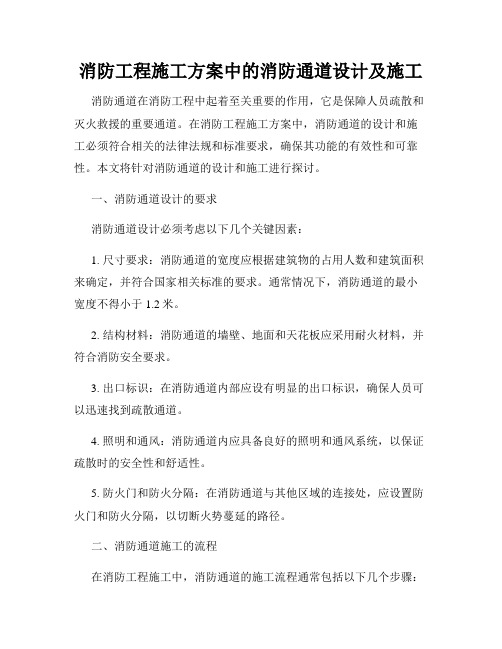 消防工程施工方案中的消防通道设计及施工

消防通道在消防工程中起着至关重要的作用，它是保障人员疏散和灭火救援的重要通道。在消防工程施工方案中，消防通道的设计和施工必须符合相关的法律法规和标准要求，确保其功能的有效性和可靠性。本文将针对消防通道的设计和施工进行探讨。

一、消防通道设计的要求

消防通道设计必须考虑以下几个关键因素：

1. 尺寸要求：消防通道的宽度应根据建筑物的占用人数和建筑面积来确定，并符合国家相关标准的要求。通常情况下，消防通道的最小宽度不得小于 1.2 米。

2. 结构材料：消防通道的墙壁、地面和天花板应采用耐火材料，并符合消防安全要求。

3. 出口标识：在消防通道内部应设有明显的出口标识，确保人员可以迅速找到疏散通道。

4. 照明和通风：消防通道内应具备良好的照明和通风系统，以保证疏散时的安全性和舒适性。

5. 防火门和防火分隔：在消防通道与其他区域的连接处，应设置防火门和防火分隔，以切断火势蔓延的路径。

二、消防通道施工的流程

在消防工程施工中，消防通道的施工流程通常包括以下几个步骤：